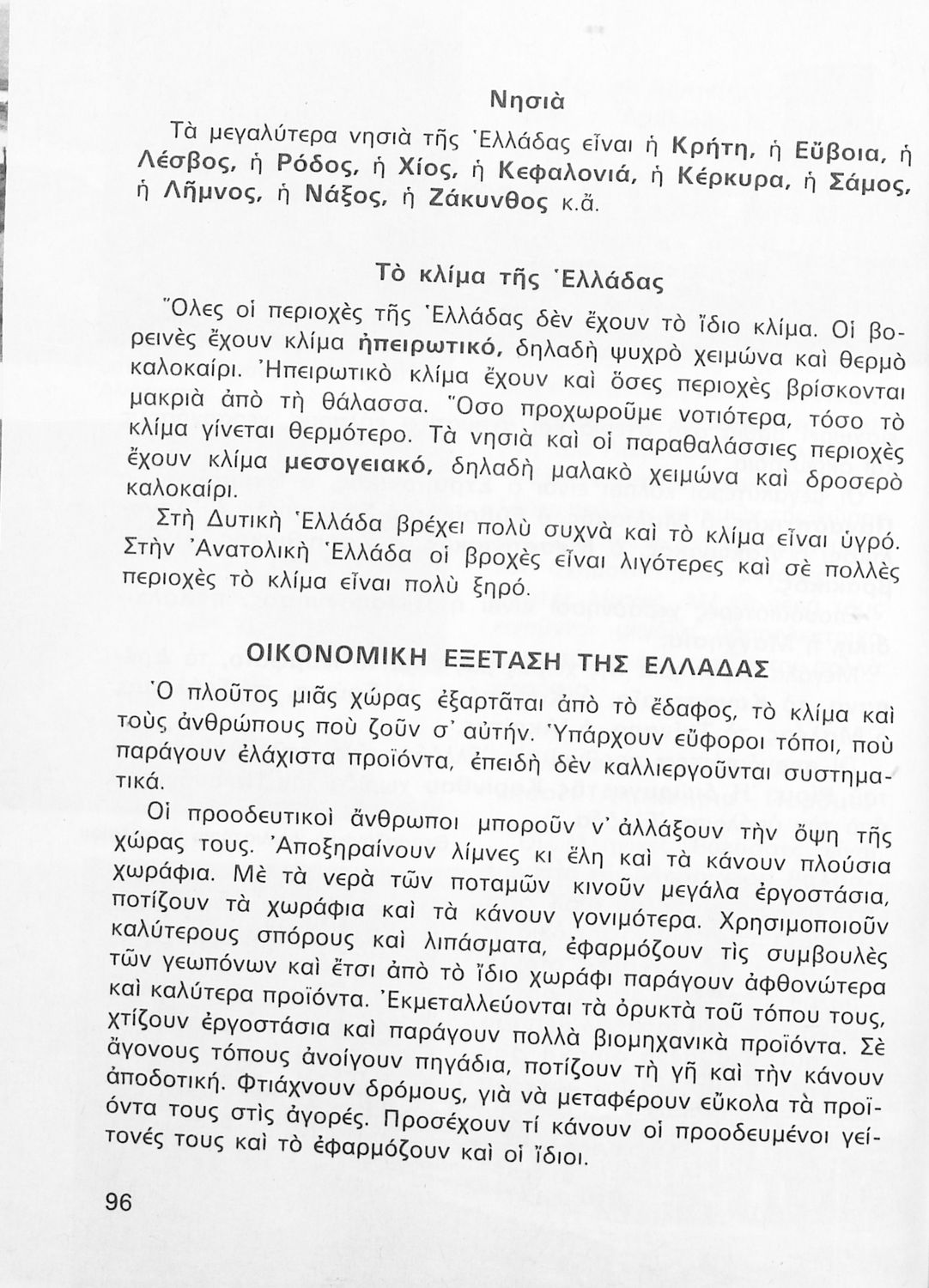 Νησιὰ

Τὰ μεγαλύτερα νησιὰ τῆς Ἑλλάδας εἶναι ἡ Κρήτη, ἡ Εὔβοια, ἡ Λέσβος, ἡ Ρόδος, ἡ Χίος, ἡ Κεφαλονιά, ἡ Κέρκυρα, ἡ Σάμος, ἡ Λῆμνος, ἡ Νάξος, ἡ Ζάκυνθος κ.ἄ.

Τὸ κλίμα τῆς Ἑλλάδας

Ὅλες οἱ περιοχὲς τῆς Ἑλλάδας δὲν ἔχουν τὸ ἴδιο κλίμα. Οἱ βορεινὲς ἔχουν κλίμα ἠπειρωτικό, δηλαδὴ ψυχρὸ χειμώνα καὶ θερμὸ καλοκαίρι. Ἠπειρωτικὸ κλίμα ἔχουν καὶ ὅσες περιοχὲς βρίσκονται μακριὰ ἀπὸ τὴ θάλασσα. Ὅσο προχωροῦμε νοτιότερα, τόσο τὸ κλίμα γίνεται θερμότερο. Τὰ νησιὰ καὶ οἱ παραθαλάσσιες περιοχὲς ἔχουν κλίμα μεσογειακό, δηλαδὴ μαλακὸ χειμώνα καὶ δροσερὸ καλοκαίρι.

Στὴ Δυτικὴ Ἑλλάδα βρέχει πολὺ συχνὰ καὶ τὸ κλίμα εἶναι ὑγρό. Στὴν Ἀνατολικὴ Ἑλλάδα οἱ βροχὲς εἶναι λιγότερες καὶ σὲ πολλὲς περιοχὲς τὸ κλίμα εἶναι πολὺ ξηρό.

ΟΙΚΟΝΟΜΙΚΗ ΕΞΕΤΑΣΗ ΤΗΣ ΕΛΛΑΔΑΣ

Ὁ πλοῦτος μιᾶς χώρας ἐξαρτᾶται ἀπὸ τὸ ἔδαφος, τὸ κλίμα καὶ τοὺς ἀνθρώπους ποὺ ζοῦν σ' αὐτήν. Ὑπάρχουν εὔφοροι τόποι, ποὺ παράγουν ἐλάχιστα προϊόντα, ἐπειδὴ δὲν καλλιεργοῦνται συστηματικά.

Οἱ προοδευτικοὶ ἄνθρωποι μποροῦν ν' ἀλλάξουν τὴν ὄψη τῆς χώρας τους. Ἀποξηραίνουν λίμνες κι ἕλη καὶ τὰ κάνουν πλούσια χωράφια. Μὲ τὰ νερὰ τῶν ποταμῶν κινοῦν μεγάλα ἐργοστάσια, ποτίζουν τὰ χωράφια καὶ τὰ κάνουν γονιμότερα. Χρησιμοποιοῦν καλύτερους σπόρους καὶ λιπάσματα, ἐφαρμόζουν τὶς συμβουλὲς τῶν γεωπόνων καὶ ἔτσι ἀπὸ τὸ ἴδιο χωράφι παράγουν ἀφθονώτερα καὶ καλύτερα προϊόντα. Ἐκμεταλλεύονται τὰ ὀρυκτὰ τοῦ τόπου τους, χτίζουν ἐργοστάσια καὶ παράγουν πολλὰ βιομηχανικὰ προϊόντα. Σὲ ἄγονους τόπους ἀνοίγουν πηγάδια, ποτίζουν τὴ γῆ καὶ τὴν κάνουν ἀποδοτική. Φτιάχνουν δρόμους, γιὰ νὰ μεταφέρουν εὔκολα τὰ προϊόντα τους στὶς ἀγορές. Προσέχουν τί κάνουν οἱ προοδευμένοι γείτονές τους καὶ τὸ ἐφαρμόζουν καὶ οἱ ἴδιοι.

96